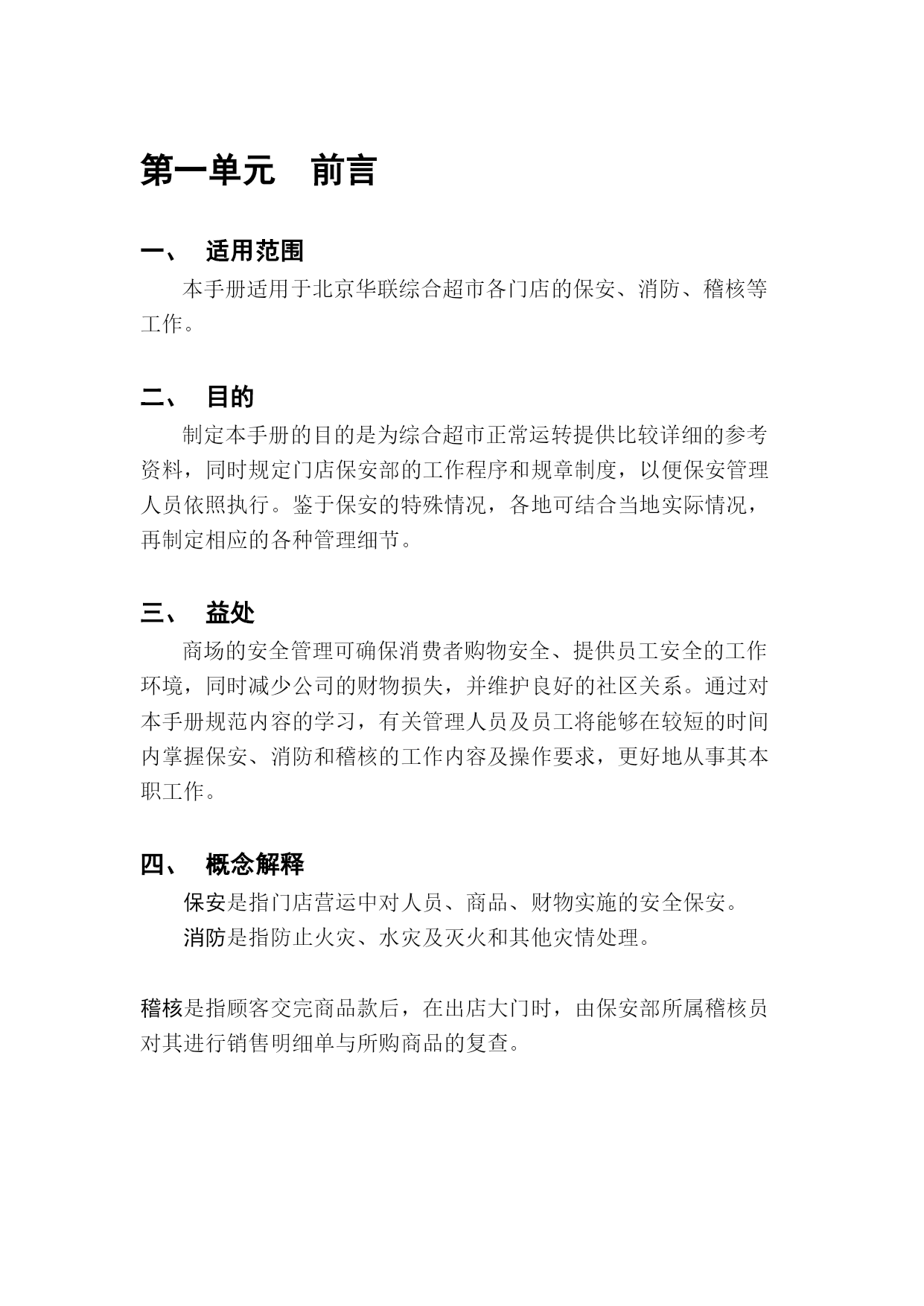 第一单元　前言

一、　适用范围

本手册适用于北京华联综合超市各门店的保安、消防、稽核等工作。

二、　目的

制定本手册的目的是为综合超市正常运转提供比较详细的参考资料，同时规定门店保安部的工作程序和规章制度，以便保安管理人员依照执行。鉴于保安的特殊情况，各地可结合当地实际情况，再制定相应的各种管理细节。

三、　益处

商场的安全管理可确保消费者购物安全、提供员工安全的工作环境，同时减少公司的财物损失，并维护良好的社区关系。通过对本手册规范内容的学习，有关管理人员及员工将能够在较短的时间内掌握保安、消防和稽核的工作内容及操作要求，更好地从事其本职工作。

四、　概念解释

保安是指门店营运中对人员、商品、财物实施的安全保安。

消防是指防止火灾、水灾及灭火和其他灾情处理。

稽核是指顾客交完商品款后，在出店大门时，由保安部所属稽核员对其进行销售明细单与所购商品的复查。